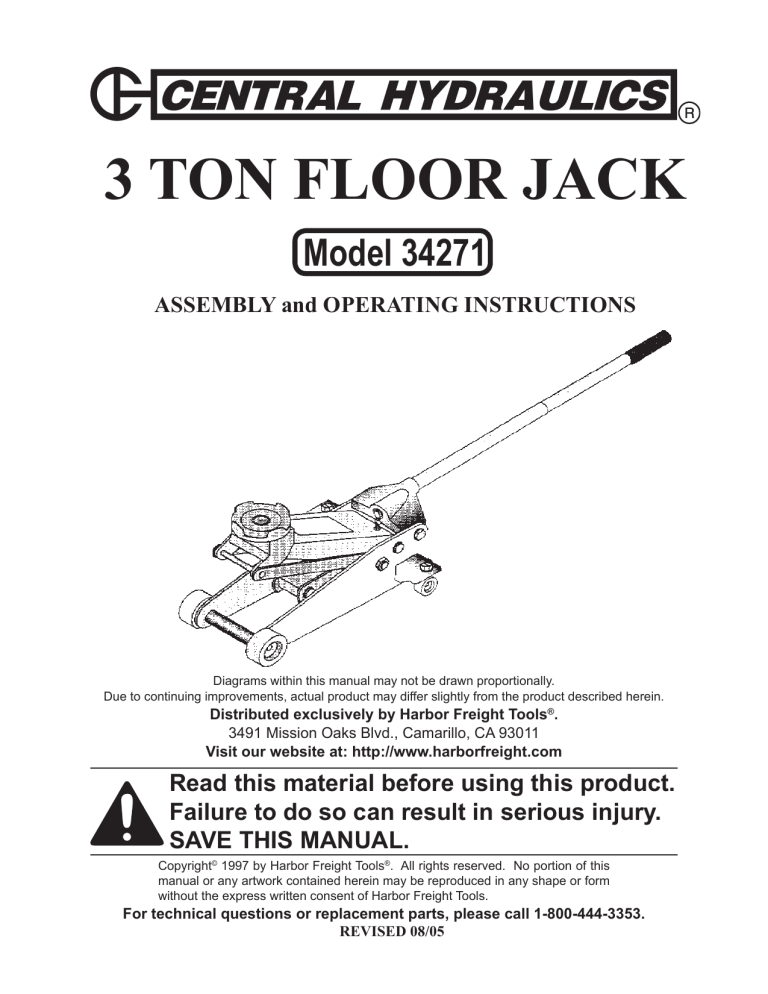 CENTRAL HYDRAULICS®

3 TON FLOOR JACK

Model 34271

ASSEMBLY and OPERATING INSTRUCTIONS

Diagrams within this manual may not be drawn proportionally.
Due to continuing improvements, actual product may differ slightly from the product described herein.

Distributed exclusively by Harbor Freight Tools®.
3491 Mission Oaks Blvd., Camarillo, CA 93011
Visit our website at: http://www.harborfreight.com

Read this material before using this product. Failure to do so can result in serious injury. SAVE THIS MANUAL.

Copyright© 1997 by Harbor Freight Tools®. All rights reserved. No portion of this manual or any artwork contained herein may be reproduced in any shape or form without the express written consent of Harbor Freight Tools.

For technical questions or replacement parts, please call 1-800-444-3353.
REVISED 08/05